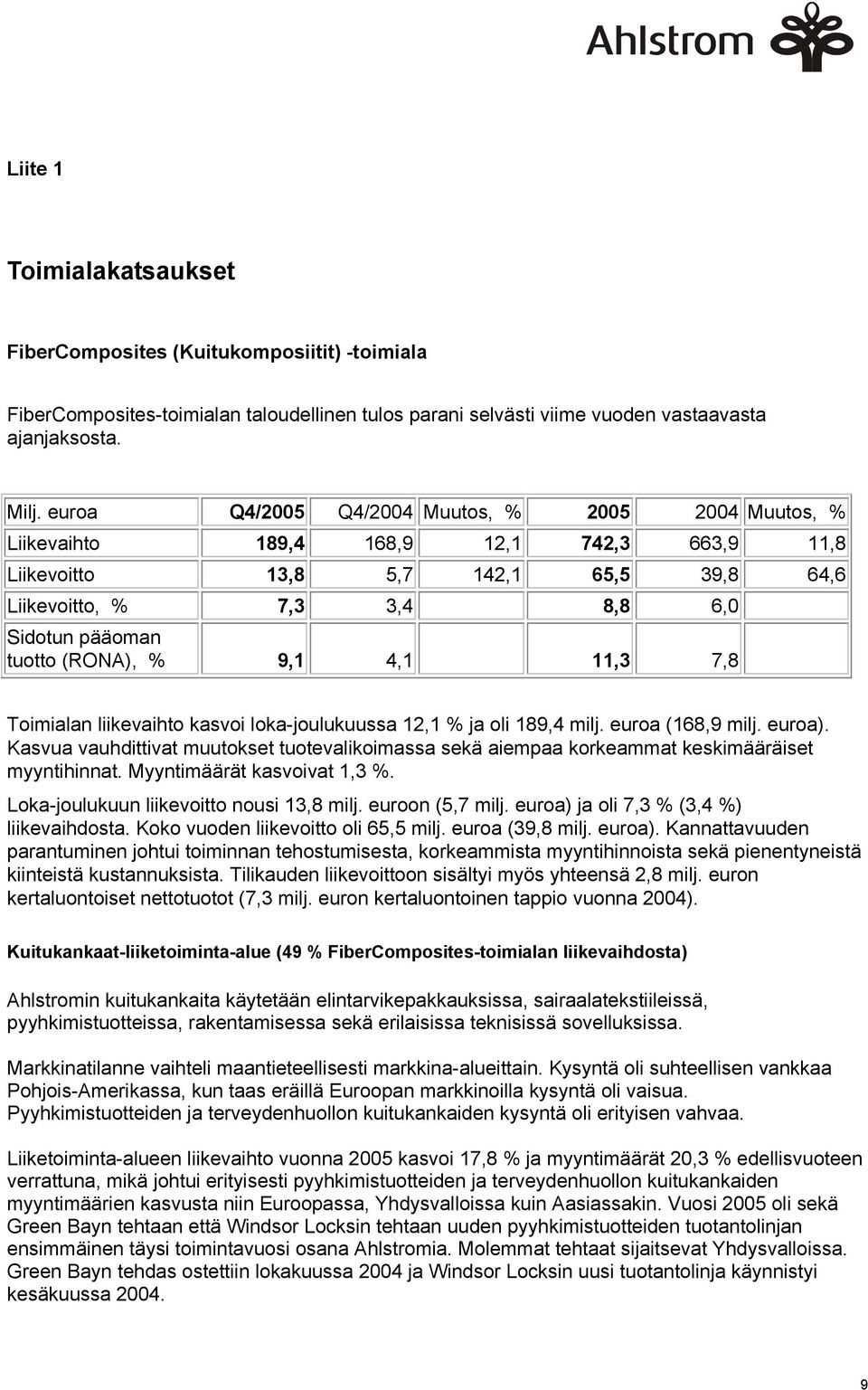 Ahlstrom

Liite 1

Toimialakatsaukset

FiberComposites (Kuitukomposiitit) -toimiala

FiberComposites-toimialan taloudellinen tulos parani selvästi viime vuoden vastaavasta ajanjaksosta.

| Milj. euroa | Q4/2005 | Q4/2004 | Muutos, % | 2005 | 2004 | Muutos, % |
|---|---|---|---|---|---|---|
| Liikevaihto | 189,4 | 168,9 | 12,1 | 742,3 | 663,9 | 11,8 |
| Liikevoitto | 13,8 | 5,7 | 142,1 | 65,5 | 39,8 | 64,6 |
| Liikevoitto, % | 7,3 | 3,4 | | 8,8 | 6,0 | |
| Sidotun pääoman tuotto (RONA), % | 9,1 | 4,1 | | 11,3 | 7,8 | |

Toimialan liikevaihto kasvoi loka-joulukuussa 12,1 % ja oli 189,4 milj. euroa (168,9 milj. euroa). Kasvua vauhdittivat muutokset tuotevalikoimassa sekä aiempaa korkeammat keskimääräiset myyntihinnat. Myyntimäärät kasvoivat 1,3 %.
Loka-joulukuun liikevoitto nousi 13,8 milj. euroon (5,7 milj. euroa) ja oli 7,3 % (3,4 %) liikevaihdosta. Koko vuoden liikevoitto oli 65,5 milj. euroa (39,8 milj. euroa). Kannattavuuden parantuminen johtui toiminnan tehostumisesta, korkeammista myyntihinnoista sekä pienentyneistä kiinteistä kustannuksista. Tilikauden liikevoittoon sisältyi myös yhteensä 2,8 milj. euron kertaluontoiset nettotuotot (7,3 milj. euron kertaluontoinen tappio vuonna 2004).

Kuitukankaat-liiketoiminta-alue (49 % FiberComposites-toimialan liikevaihdosta)

Ahlstromin kuitukankaita käytetään elintarvikepakkauksissa, sairaalatekstiileissä, pyyhkimistuotteissa, rakentamisessa sekä erilaisissa teknisissä sovelluksissa.

Markkinatilanne vaihteli maantieteellisesti markkina-alueittain. Kysyntä oli suhteellisen vankkaa Pohjois-Amerikassa, kun taas eräillä Euroopan markkinoilla kysyntä oli vaisua. Pyyhkimistuotteiden ja terveydenhuollon kuitukankaiden kysyntä oli erityisen vahvaa.

Liiketoiminta-alueen liikevaihto vuonna 2005 kasvoi 17,8 % ja myyntimäärät 20,3 % edellisvuoteen verrattuna, mikä johtui erityisesti pyyhkimistuotteiden ja terveydenhuollon kuitukankaiden myyntimäärien kasvusta niin Euroopassa, Yhdysvalloissa kuin Aasiassakin. Vuosi 2005 oli sekä Green Bayn tehtaan että Windsor Locksin tehtaan uuden pyyhkimistuotteiden tuotantolinjan ensimmäinen täysi toimintavuosi osana Ahlstromia. Molemmat tehtaat sijaitsevat Yhdysvalloissa. Green Bayn tehdas ostettiin lokakuussa 2004 ja Windsor Locksin uusi tuotantolinja käynnistyi kesäkuussa 2004.

9